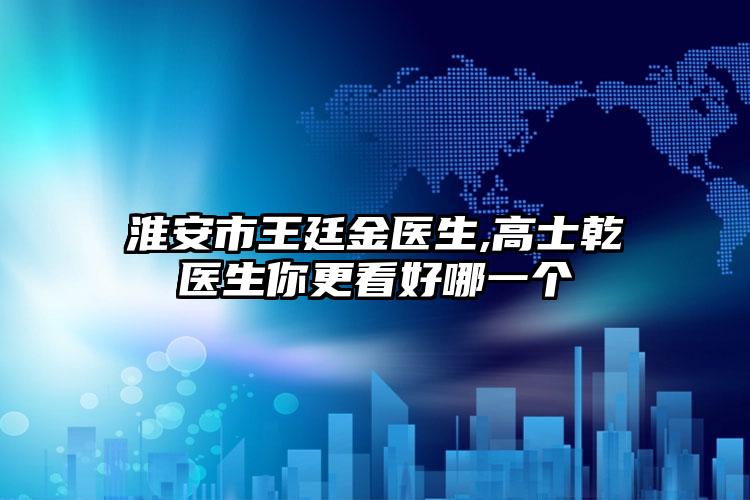 淮安市王廷金医生,高士乾医生你更看好哪一个